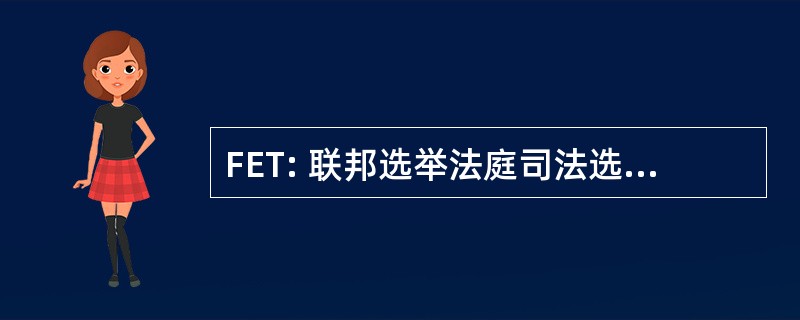 FET: 联邦选举法庭司法选...